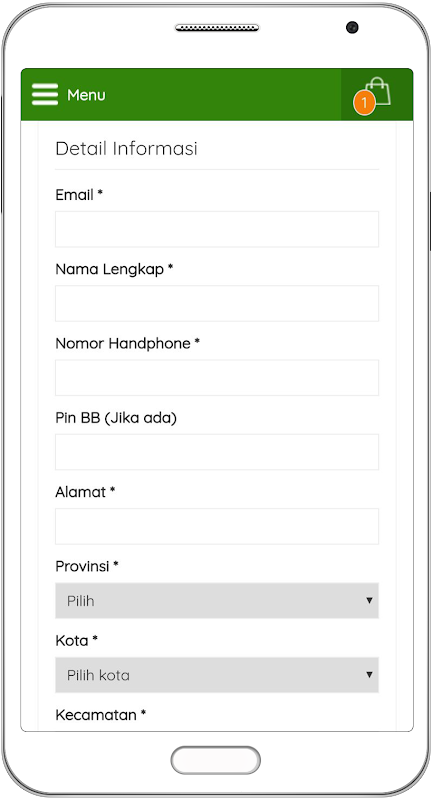 Menu

1

Detail Informasi

Email *

Nama Lengkap *

Nomor Handphone *

Pin BB (Jika ada)

Alamat *

Provinsi *

Pilih

Kota *

Pilih kota

Kecamatan *